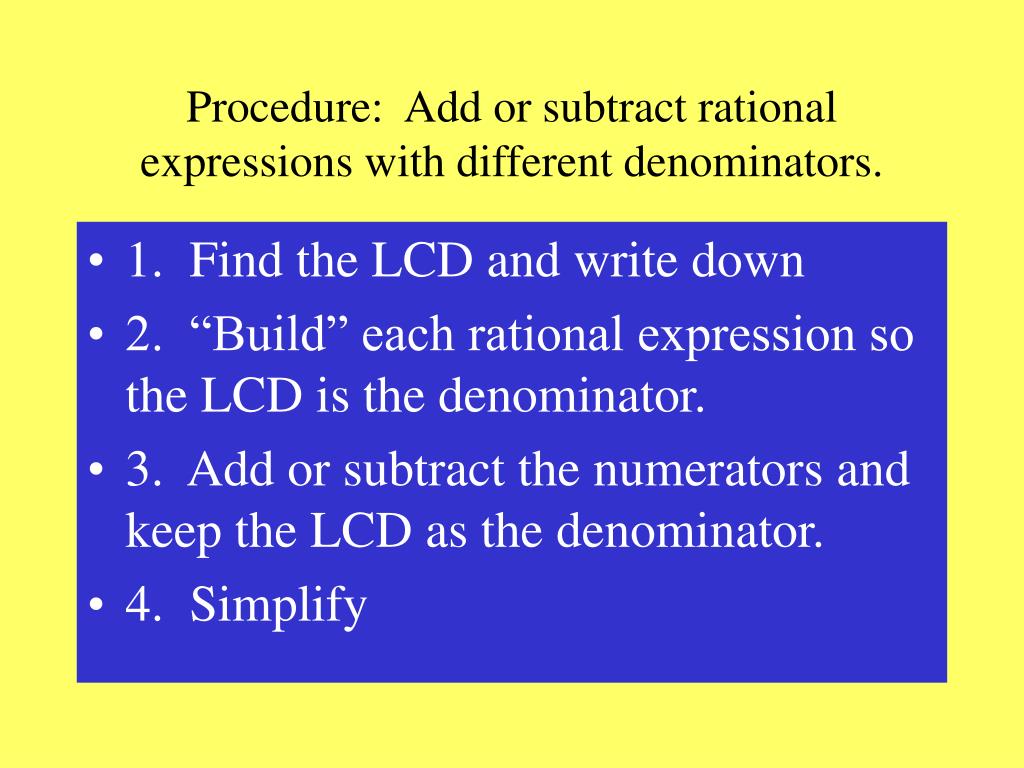 Procedure: Add or subtract rational expressions with different denominators.

• 1. Find the LCD and write down
• 2. “Build” each rational expression so the LCD is the denominator.
• 3. Add or subtract the numerators and keep the LCD as the denominator.
• 4. Simplify